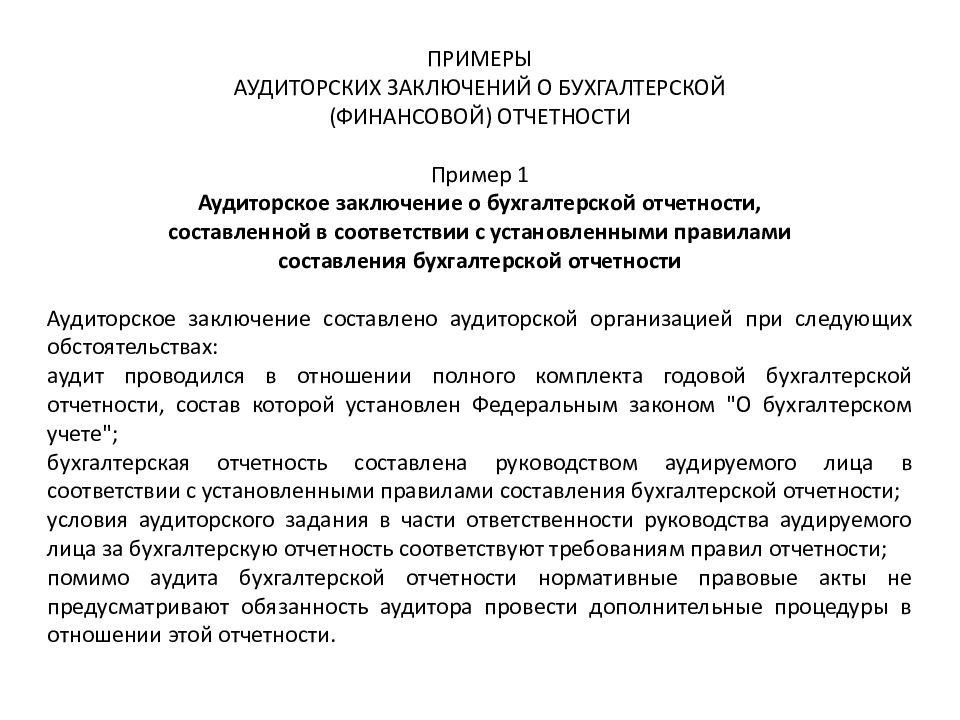 ПРИМЕРЫ
АУДИТОРСКИХ ЗАКЛЮЧЕНИЙ О БУХГАЛТЕРСКОЙ
(ФИНАНСОВОЙ) ОТЧЕТНОСТИ

Пример 1
Аудиторское заключение о бухгалтерской отчетности, составленной в соответствии с установленными правилами составления бухгалтерской отчетности

Аудиторское заключение составлено аудиторской организацией при следующих обстоятельствах:
аудит проводился в отношении полного комплекта годовой бухгалтерской отчетности, состав которой установлен Федеральным законом "О бухгалтерском учете";
бухгалтерская отчетность составлена руководством аудируемого лица в соответствии с установленными правилами составления бухгалтерской отчетности;
условия аудиторского задания в части ответственности руководства аудируемого лица за бухгалтерскую отчетность соответствуют требованиям правил отчетности;
помимо аудита бухгалтерской отчетности нормативные правовые акты не предусматривают обязанность аудитора провести дополнительные процедуры в отношении этой отчетности.